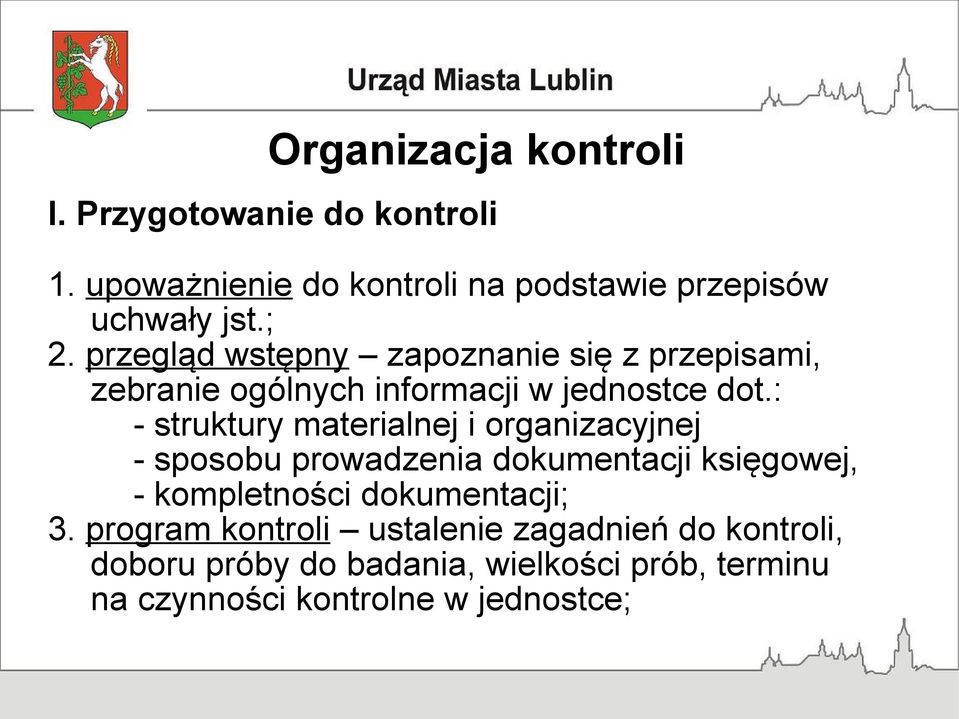 Urząd Miasta Lublin

Organizacja kontroli

I. Przygotowanie do kontroli

1. upoważnienie do kontroli na podstawie przepisów uchwały jst.;
2. przegląd wstępny – zapoznanie się z przepisami, zebranie ogólnych informacji w jednostce dot.:
- struktury materialnej i organizacyjnej
- sposobu prowadzenia dokumentacji księgowej,
- kompletności dokumentacji;
3. program kontroli – ustalenie zagadnień do kontroli, doboru próby do badania, wielkości prób, terminu na czynności kontrolne w jednostce;